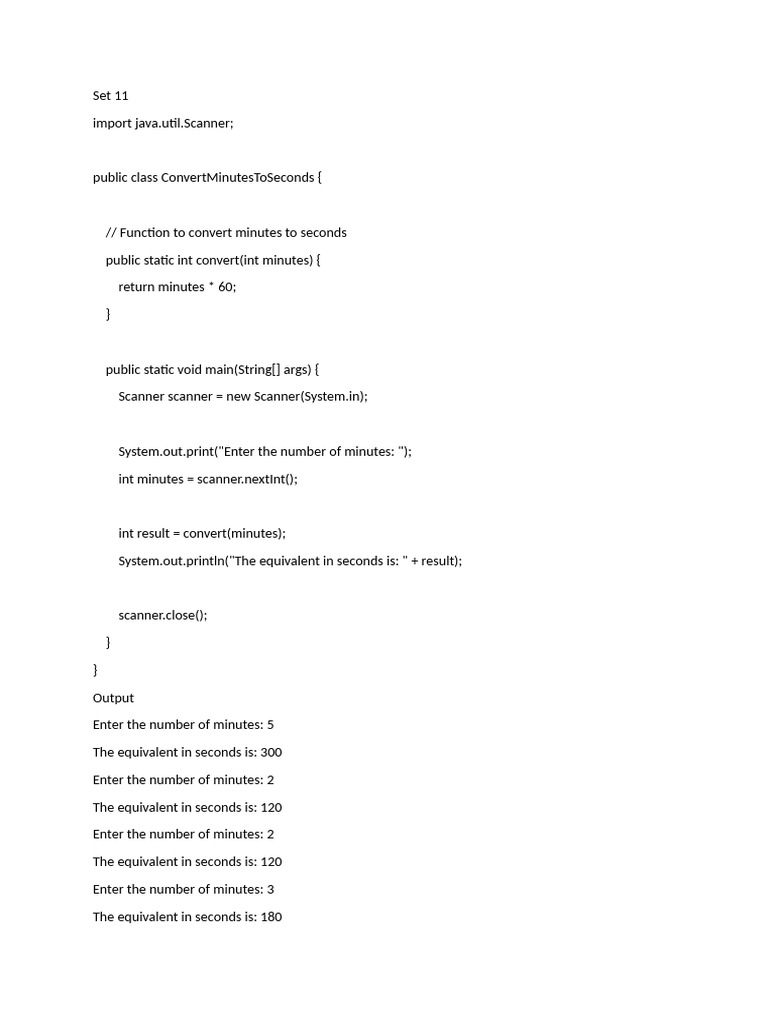 Set 11

import java.util.Scanner;

public class ConvertMinutesToSeconds {

    // Function to convert minutes to seconds
    public static int convert(int minutes) {
        return minutes * 60;
    }

    public static void main(String[] args) {
        Scanner scanner = new Scanner(System.in);

        System.out.print("Enter the number of minutes: ");
        int minutes = scanner.nextInt();

        int result = convert(minutes);
        System.out.println("The equivalent in seconds is: " + result);

        scanner.close();
    }
}

Output

Enter the number of minutes: 5

The equivalent in seconds is: 300

Enter the number of minutes: 2

The equivalent in seconds is: 120

Enter the number of minutes: 2

The equivalent in seconds is: 120

Enter the number of minutes: 3

The equivalent in seconds is: 180